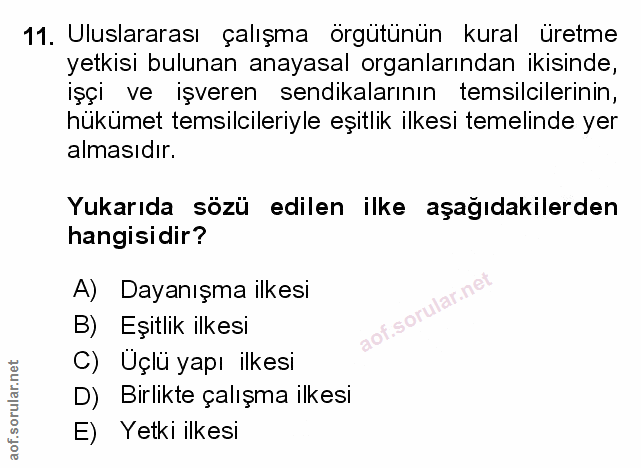 11. Uluslararası çalışma örgütünün kural üretme yetkisi bulunan anayasal organlarından ikisinde, işçi ve işveren sendikalarının temsilcilerinin, hükümet temsilcileriyle eşitlik ilkesi temelinde yer almasıdır.

Yukarıda sözü edilen ilke aşağıdakilerden hangisidir?

A) Dayanışma ilkesi
B) Eşitlik ilkesi
C) Üçlü yapı ilkesi
D) Birlikte çalışma ilkesi
E) Yetki ilkesi

aof.sorular.net